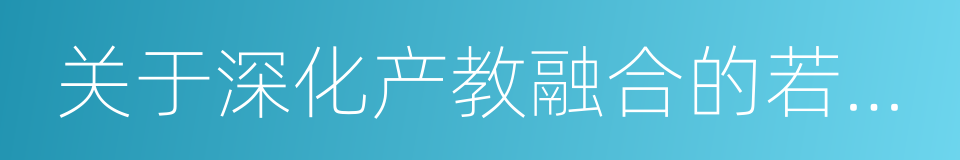 关于深化产教融合的若...